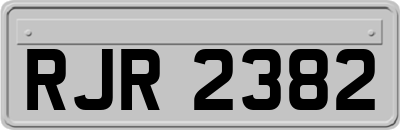 RJR 2382